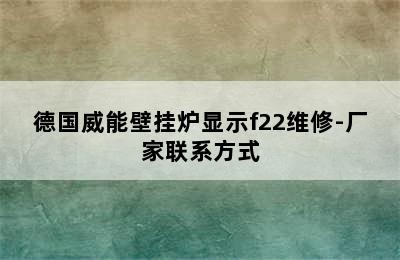 德国威能壁挂炉显示f22维修-厂家联系方式